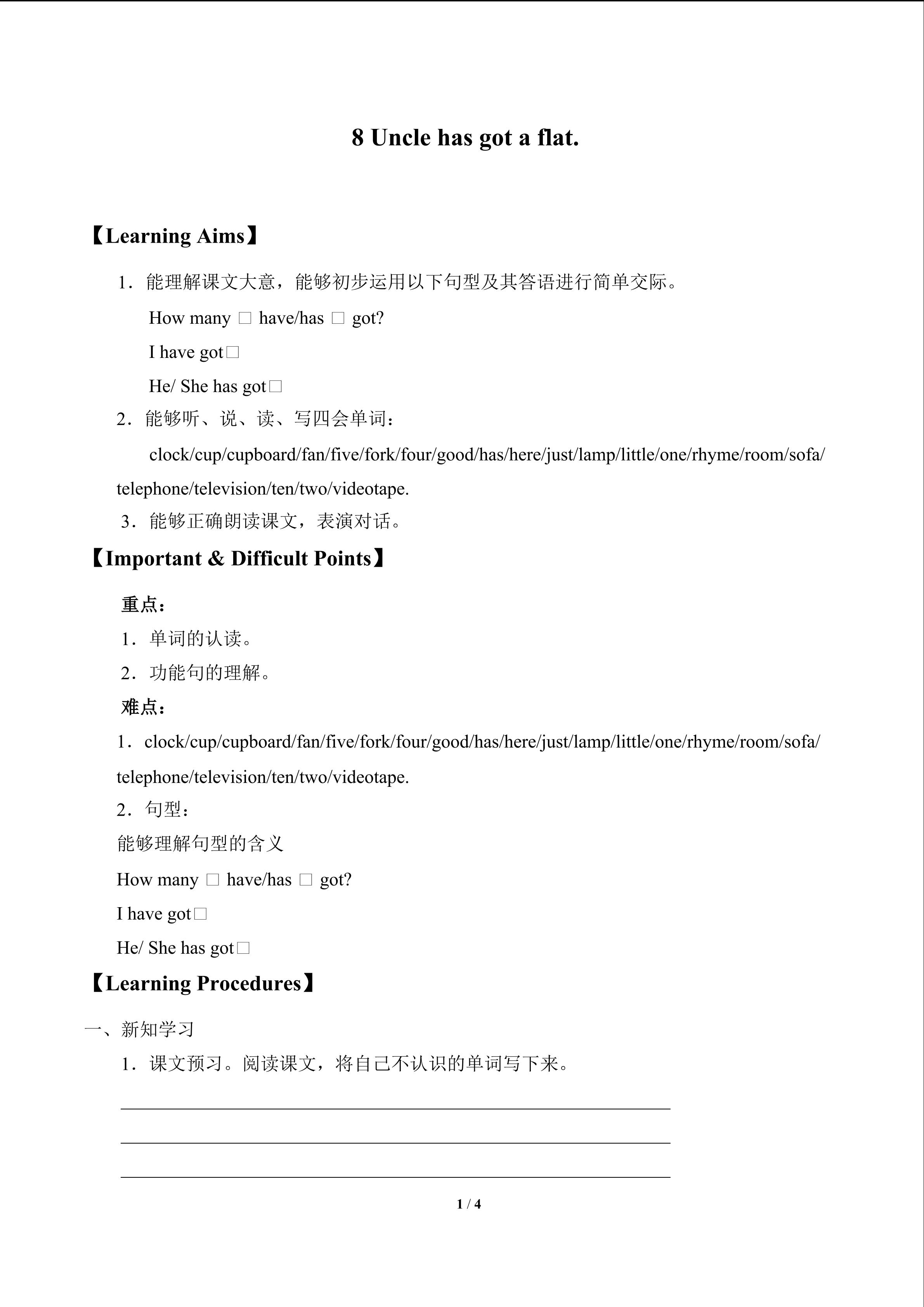 8 Uncle has got a flat.

【Learning Aims】

1．能理解课文大意，能够初步运用以下句型及其答语进行简单交际。

How many □ have/has □ got?

I have got□

He/ She has got□

2．能够听、说、读、写四会单词：

clock/cup/cupboard/fan/five/fork/four/good/has/here/just/lamp/little/one/rhyme/room/sofa/telephone/television/ten/two/videotape.

3．能够正确朗读课文，表演对话。

【Important & Difficult Points】

重点：

1．单词的认读。

2．功能句的理解。

难点：

1．clock/cup/cupboard/fan/five/fork/four/good/has/here/just/lamp/little/one/rhyme/room/sofa/telephone/television/ten/two/videotape.

2．句型：

能够理解句型的含义

How many □ have/has □ got?

I have got□

He/ She has got□

【Learning Procedures】

一、新知学习

1．课文预习。阅读课文，将自己不认识的单词写下来。

1 / 4